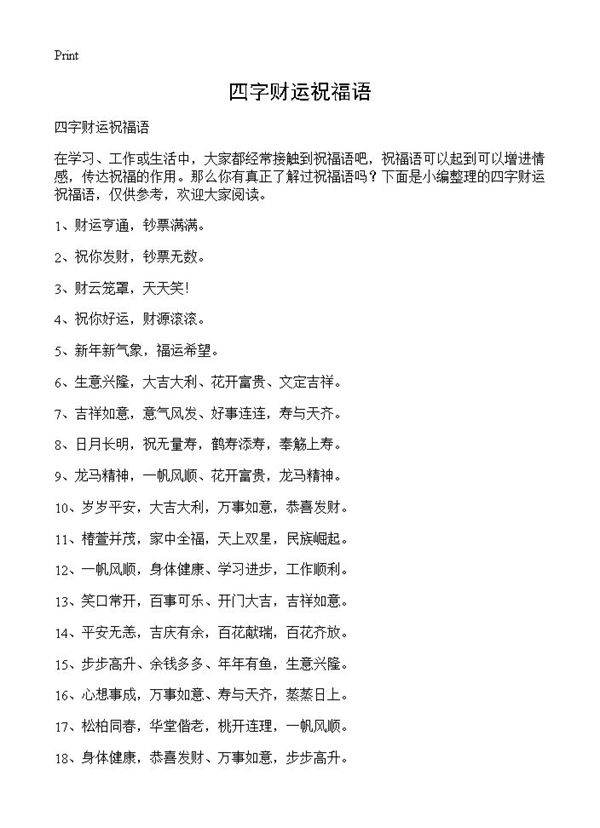 Print

四字财运祝福语

四字财运祝福语

在学习、工作或生活中，大家都经常接触到祝福语吧，祝福语可以起到可以增进情感，传达祝福的作用。那么你有真正了解过祝福语吗？下面是小编整理的四字财运祝福语，仅供参考，欢迎大家阅读。

1、财运亨通，钞票满满。

2、祝你发财，钞票无数。

3、财云笼罩，天天笑!

4、祝你好运，财源滚滚。

5、新年新气象，福运希望。

6、生意兴隆，大吉大利、花开富贵、文定吉祥。

7、吉祥如意，意气风发、好事连连，寿与天齐。

8、日月长明，祝无量寿，鹤寿添寿，奉觞上寿。

9、龙马精神，一帆风顺、花开富贵，龙马精神。

10、岁岁平安，大吉大利，万事如意，恭喜发财。

11、椿萱并茂，家中全福，天上双星，民族崛起。

12、一帆风顺，身体健康、学习进步，工作顺利。

13、笑口常开，百事可乐、开门大吉，吉祥如意。

14、平安无恙，吉庆有余，百花献瑞，百花齐放。

15、步步高升、余钱多多、年年有鱼，生意兴隆。

16、心想事成，万事如意、寿与天齐，蒸蒸日上。

17、松柏同春，华堂偕老，桃开连理，一帆风顺。

18、身体健康，恭喜发财、万事如意，步步高升。